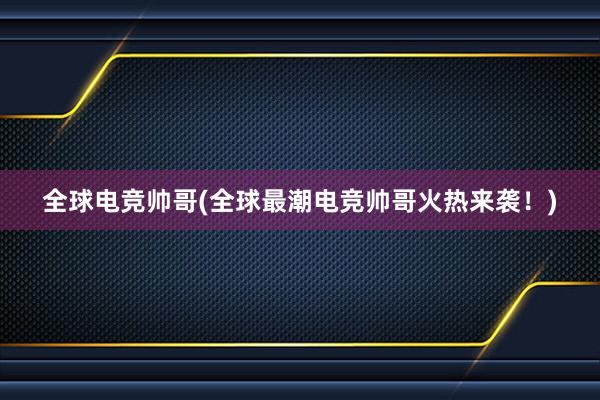 全球电竞帅哥(全球最潮电竞帅哥火热来袭！)